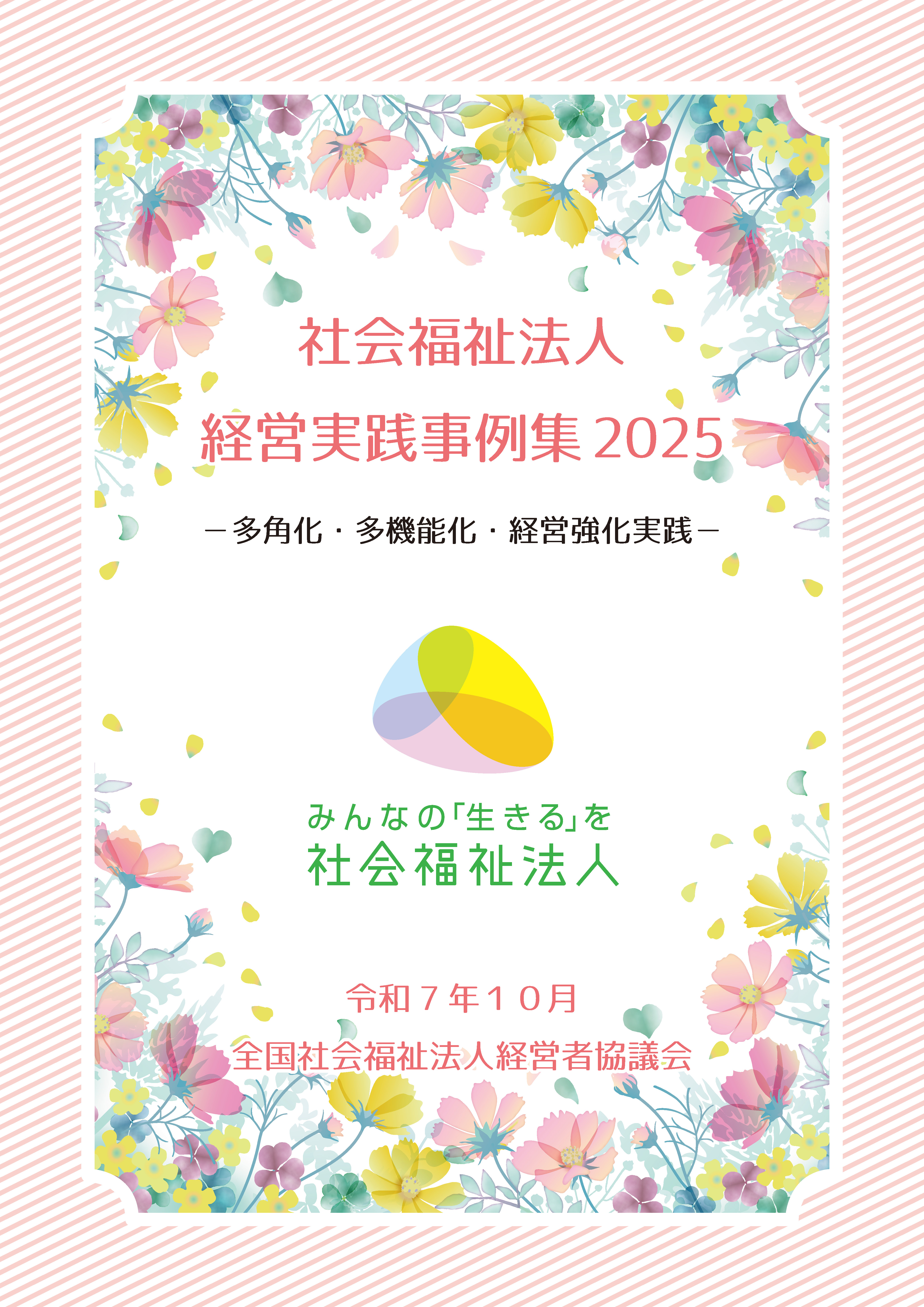 社会福祉法人
経営実践事例集 2025

－多角化・多機能化・経営強化実践－

みんなの「生きる」を
社会福祉法人

令和７年１０月

全国社会福祉法人経営者協議会